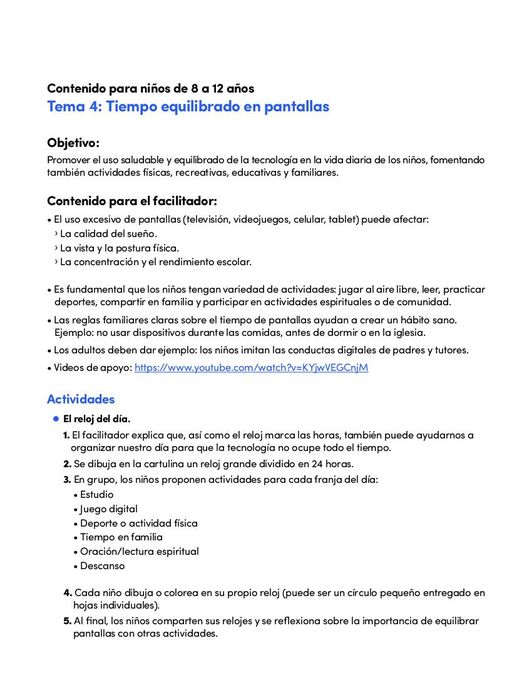 Contenido para niños de 8 a 12 años
Tema 4: Tiempo equilibrado en pantallas

Objetivo:
Promover el uso saludable y equilibrado de la tecnología en la vida diaria de los niños, fomentando también actividades físicas, recreativas, educativas y familiares.

Contenido para el facilitador:
• El uso excesivo de pantallas (televisión, videojuegos, celular, tablet) puede afectar:
› La calidad del sueño.
› La vista y la postura física.
› La concentración y el rendimiento escolar.

• Es fundamental que los niños tengan variedad de actividades: jugar al aire libre, leer, practicar deportes, compartir en familia y participar en actividades espirituales o de comunidad.
• Las reglas familiares claras sobre el tiempo de pantallas ayudan a crear un hábito sano. Ejemplo: no usar dispositivos durante las comidas, antes de dormir o en la iglesia.
• Los adultos deben dar ejemplo: los niños imitan las conductas digitales de padres y tutores.
• Videos de apoyo: https://www.youtube.com/watch?v=KYjwVEGCnjM

Actividades
• El reloj del día.
1. El facilitador explica que, así como el reloj marca las horas, también puede ayudarnos a organizar nuestro día para que la tecnología no ocupe todo el tiempo.
2. Se dibuja en la cartulina un reloj grande dividido en 24 horas.
3. En grupo, los niños proponen actividades para cada franja del día:
• Estudio
• Juego digital
• Deporte o actividad física
• Tiempo en familia
• Oración/lectura espiritual
• Descanso

4. Cada niño dibuja o colorea en su propio reloj (puede ser un círculo pequeño entregado en hojas individuales).
5. Al final, los niños comparten sus relojes y se reflexiona sobre la importancia de equilibrar pantallas con otras actividades.